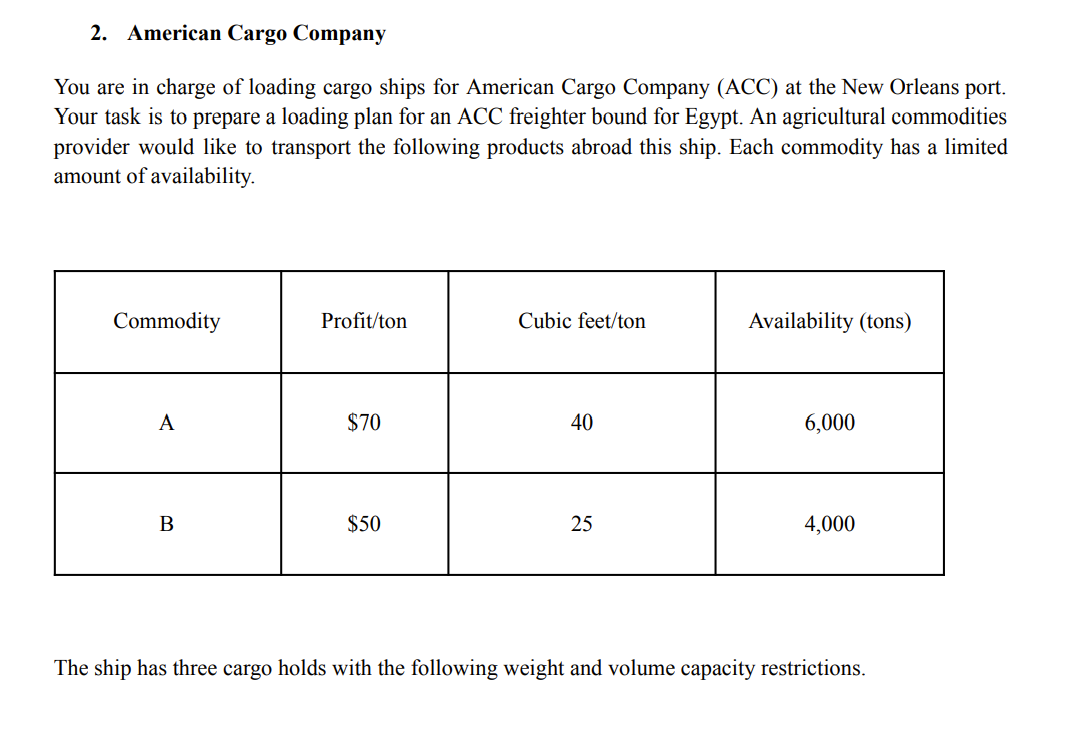 2. American Cargo Company

You are in charge of loading cargo ships for American Cargo Company (ACC) at the New Orleans port. Your task is to prepare a loading plan for an ACC freighter bound for Egypt. An agricultural commodities provider would like to transport the following products abroad this ship. Each commodity has a limited amount of availability.

| Commodity | Profit/ton | Cubic feet/ton | Availability (tons) |
|---|---|---|---|
| A | \$70 | 40 | 6,000 |
| B | \$50 | 25 | 4,000 |

The ship has three cargo holds with the following weight and volume capacity restrictions.